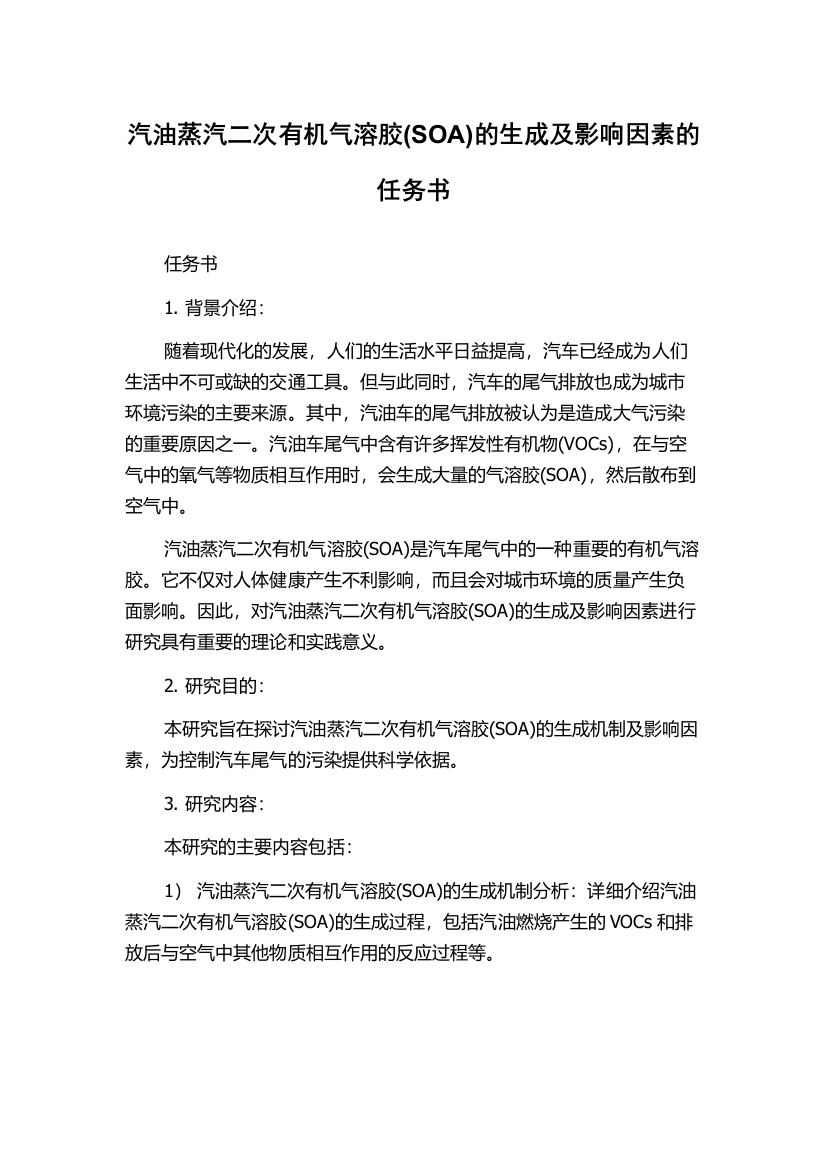 汽油蒸汽二次有机气溶胶(SOA)的生成及影响因素的任务书

任务书

1. 背景介绍：

随着现代化的发展，人们的生活水平日益提高，汽车已经成为人们生活中不可或缺的交通工具。但与此同时，汽车的尾气排放也成为城市环境污染的主要来源。其中，汽油车的尾气排放被认为是造成大气污染的重要原因之一。汽油车尾气中含有许多挥发性有机物(VOCs)，在与空气中的氧气等物质相互作用时，会生成大量的气溶胶(SOA)，然后散布到空气中。

汽油蒸汽二次有机气溶胶(SOA)是汽车尾气中的一种重要的有机气溶胶。它不仅对人体健康产生不利影响，而且会对城市环境的质量产生负面影响。因此，对汽油蒸汽二次有机气溶胶(SOA)的生成及影响因素进行研究具有重要的理论和实践意义。

2. 研究目的：

本研究旨在探讨汽油蒸汽二次有机气溶胶(SOA)的生成机制及影响因素，为控制汽车尾气的污染提供科学依据。

3. 研究内容：

本研究的主要内容包括：

1） 汽油蒸汽二次有机气溶胶(SOA)的生成机制分析：详细介绍汽油蒸汽二次有机气溶胶(SOA)的生成过程，包括汽油燃烧产生的 VOCs 和排放后与空气中其他物质相互作用的反应过程等。